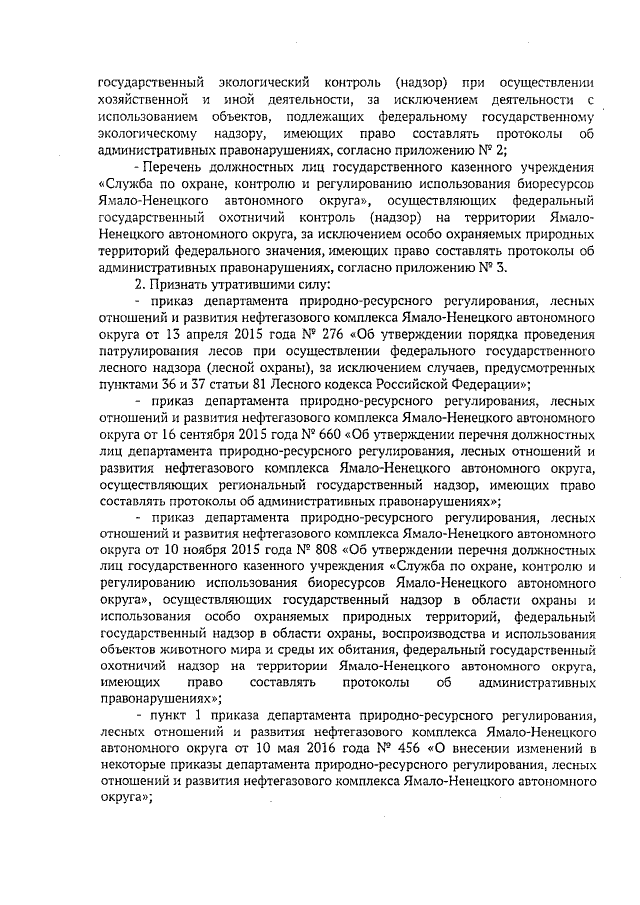 государственный экологический контроль (надзор) при осуществлении хозяйственной и иной деятельности, за исключением деятельности с использованием объектов, подлежащих федеральному государственному экологическому надзору, имеющих право составлять протоколы об административных правонарушениях, согласно приложению № 2;

- Перечень должностных лиц государственного казенного учреждения «Служба по охране, контролю и регулированию использования биоресурсов Ямало-Ненецкого автономного округа», осуществляющих федеральный государственный охотничий контроль (надзор) на территории Ямало-Ненецкого автономного округа, за исключением особо охраняемых природных территорий федерального значения, имеющих право составлять протоколы об административных правонарушениях, согласно приложению № 3.

2. Признать утратившими силу:

- приказ департамента природно-ресурсного регулирования, лесных отношений и развития нефтегазового комплекса Ямало-Ненецкого автономного округа от 13 апреля 2015 года № 276 «Об утверждении порядка проведения патрулирования лесов при осуществлении федерального государственного лесного надзора (лесной охраны), за исключением случаев, предусмотренных пунктами 36 и 37 статьи 81 Лесного кодекса Российской Федерации»;

- приказ департамента природно-ресурсного регулирования, лесных отношений и развития нефтегазового комплекса Ямало-Ненецкого автономного округа от 16 сентября 2015 года № 660 «Об утверждении перечня должностных лиц департамента природно-ресурсного регулирования, лесных отношений и развития нефтегазового комплекса Ямало-Ненецкого автономного округа, осуществляющих региональный государственный надзор, имеющих право составлять протоколы об административных правонарушениях»;

- приказ департамента природно-ресурсного регулирования, лесных отношений и развития нефтегазового комплекса Ямало-Ненецкого автономного округа от 10 ноября 2015 года № 808 «Об утверждении перечня должностных лиц государственного казенного учреждения «Служба по охране, контролю и регулированию использования биоресурсов Ямало-Ненецкого автономного округа», осуществляющих государственный надзор в области охраны и использования особо охраняемых природных территорий, федеральный государственный надзор в области охраны, воспроизводства и использования объектов животного мира и среды их обитания, федеральный государственный охотничий надзор на территории Ямало-Ненецкого автономного округа, имеющих право составлять протоколы об административных правонарушениях»;

- пункт 1 приказа департамента природно-ресурсного регулирования, лесных отношений и развития нефтегазового комплекса Ямало-Ненецкого автономного округа от 10 мая 2016 года № 456 «О внесении изменений в некоторые приказы департамента природно-ресурсного регулирования, лесных отношений и развития нефтегазового комплекса Ямало-Ненецкого автономного округа»;